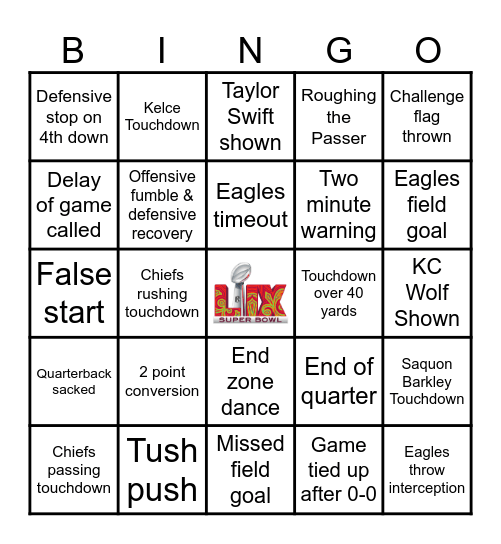 | B | I | N | G | O |
|---|---|---|---|---|
| Defensive stop on 4th down | Kelce Touchdown | Taylor Swift shown | Roughing the Passer | Challenge flag thrown |
| Delay of game called | Offensive fumble & defensive recovery | Eagles timeout | Two minute warning | Eagles field goal |
| False start | Chiefs rushing touchdown | LIX SUPER BOWL | Touchdown over 40 yards | KC Wolf Shown |
| Quarterback sacked | 2 point conversion | End zone dance | End of quarter | Saquon Barkley Touchdown |
| Chiefs passing touchdown | Tush push | Missed field goal | Game tied up after 0-0 | Eagles throw interception |